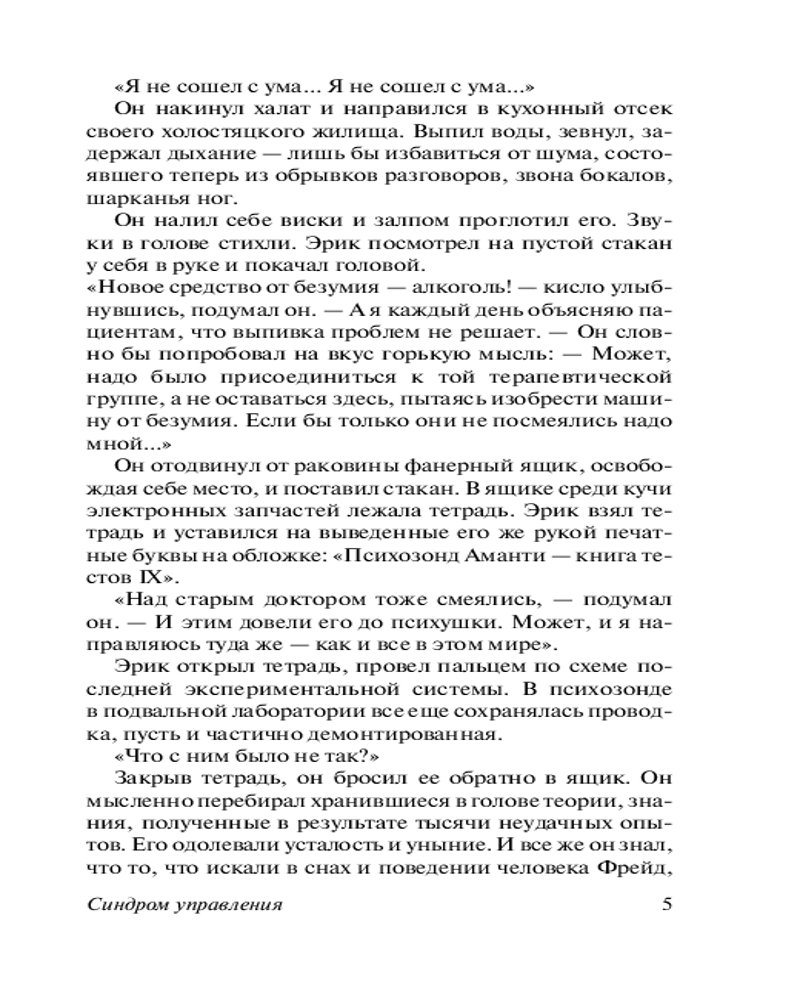 «Я не сошел с ума... Я не сошел с ума...»

Он накинул халат и направился в кухонный отсек своего холостяцкого жилища. Выпил воды, зевнул, задержал дыхание — лишь бы избавиться от шума, состоявшего теперь из обрывков разговоров, звона бокалов, шарканья ног.

Он налил себе виски и залпом проглотил его. Звуки в голове стихли. Эрик посмотрел на пустой стакан у себя в руке и покачал головой.

«Новое средство от безумия — алкоголь! — кисло улыбнувшись, подумал он. — А я каждый день объясняю пациентам, что выпивка проблем не решает. — Он словно бы попробовал на вкус горькую мысль: — Может, надо было присоединиться к той терапевтической группе, а не оставаться здесь, пытаясь изобрести машину от безумия. Если бы только они не посмеялись надо мной...»

Он отодвинул от раковины фанерный ящик, освобождая себе место, и поставил стакан. В ящике среди кучи электронных запчастей лежала тетрадь. Эрик взял тетрадь и уставился на выведенные его же рукой печатные буквы на обложке: «Психозонд Аманти — книга тестов IX».

«Над старым доктором тоже смеялись, — подумал он. — И этим довели его до психушки. Может, и я направляюсь туда же — как и все в этом мире».

Эрик открыл тетрадь, провел пальцем по схеме последней экспериментальной системы. В психозонде в подвальной лаборатории все еще сохранялась проводка, пусть и частично демонтированная.

«Что с ним было не так?»

Закрыв тетрадь, он бросил ее обратно в ящик. Он мысленно перебирал хранившиеся в голове теории, знания, полученные в результате тысячи неудачных опытов. Его одолевали усталость и уныние. И все же он знал, что то, что искали в снах и поведении человека Фрейд,

Синдром управления 5